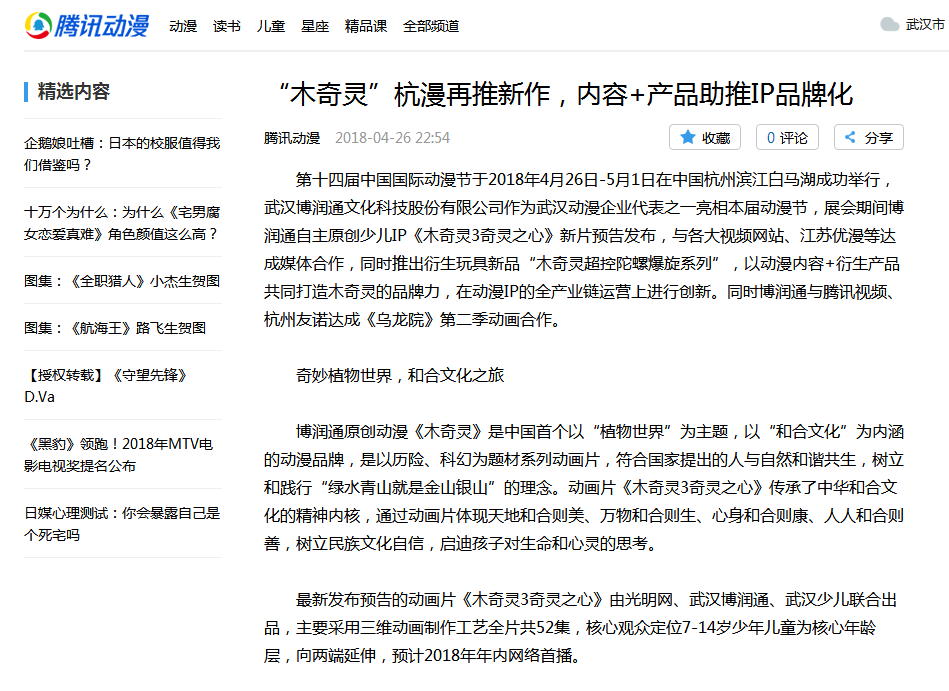 腾讯动漫 动漫 读书 儿童 星座 精品课 全部频道 武汉市

精选内容

企鹅娘吐槽：日本的校服值得我们借鉴吗？

十万个为什么：为什么《宅男腐女恋爱真难》角色颜值这么高？

图集：《全职猎人》小杰生贺图

图集：《航海王》路飞生贺图

【授权转载】《守望先锋》D.Va

《黑豹》领跑！2018年MTV电影电视奖提名公布

日媒心理测试：你会暴露自己是个死宅吗

“木奇灵”杭漫再推新作，内容+产品助推IP品牌化

腾讯动漫 2018-04-26 22:54 收藏 0 评论 分享

第十四届中国国际动漫节于2018年4月26日-5月1日在中国杭州滨江白马湖成功举行，武汉博润通文化科技股份有限公司作为武汉动漫企业代表之一亮相本届动漫节，展会期间博润通自主原创少儿IP《木奇灵3奇灵之心》新片预告发布，与各大视频网站、江苏优漫等达成媒体合作，同时推出衍生玩具新品“木奇灵超控陀螺爆旋系列”，以动漫内容+衍生产品共同打造木奇灵的品牌力，在动漫IP的全产业链运营上进行创新。同时博润通与腾讯视频、杭州友诺达成《乌龙院》第二季动画合作。

奇妙植物世界，和合文化之旅

博润通原创动漫《木奇灵》是中国首个以“植物世界”为主题，以“和合文化”为内涵的动漫品牌，是以历险、科幻为题材系列动画片，符合国家提出的人与自然和谐共生，树立和践行“绿水青山就是金山银山”的理念。动画片《木奇灵3奇灵之心》传承了中华和合文化的精神内核，通过动画片体现天地和合则美、万物和合则生、心身和合则康、人人和合则善，树立民族文化自信，启迪孩子对生命和心灵的思考。

最新发布预告的动画片《木奇灵3奇灵之心》由光明网、武汉博润通、武汉少儿联合出品，主要采用三维动画制作工艺全片共52集，核心观众定位7-14岁少年儿童为核心年龄层，向两端延伸，预计2018年年内网络首播。